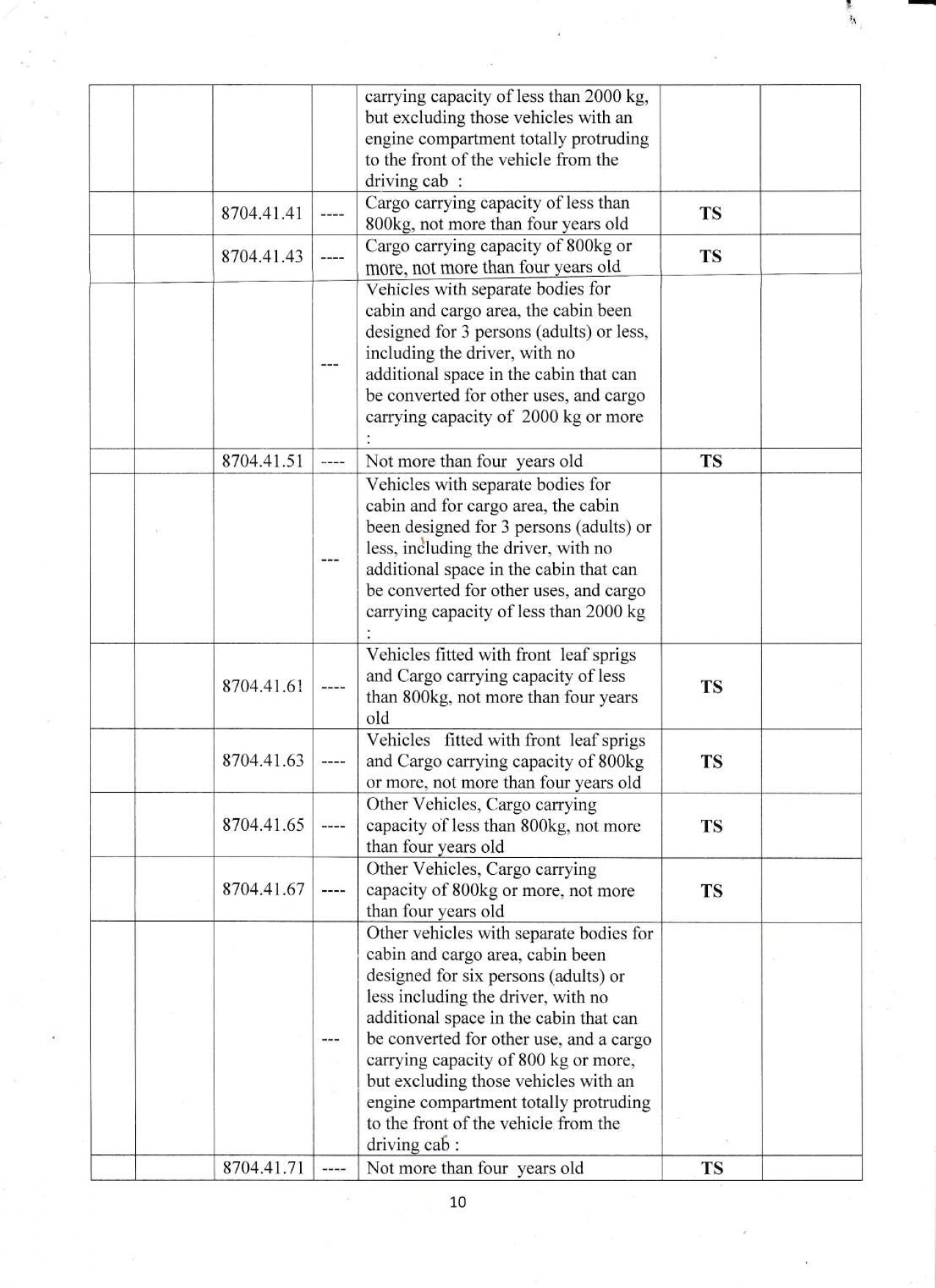 | | | | | | | |
|---|---|---|---|---|---|---|
| | | | | carrying capacity of less than 2000 kg, but excluding those vehicles with an engine compartment totally protruding to the front of the vehicle from the driving cab : | | |
| | | 8704.41.41 | ---- | Cargo carrying capacity of less than 800kg, not more than four years old | TS | |
| | | 8704.41.43 | ---- | Cargo carrying capacity of 800kg or more, not more than four years old | TS | |
| | | | --- | Vehicles with separate bodies for cabin and cargo area, the cabin been designed for 3 persons (adults) or less, including the driver, with no additional space in the cabin that can be converted for other uses, and cargo carrying capacity of 2000 kg or more : | | |
| | | 8704.41.51 | ---- | Not more than four years old | TS | |
| | | | --- | Vehicles with separate bodies for cabin and for cargo area, the cabin been designed for 3 persons (adults) or less, including the driver, with no additional space in the cabin that can be converted for other uses, and cargo carrying capacity of less than 2000 kg : | | |
| | | 8704.41.61 | ---- | Vehicles fitted with front leaf sprigs and Cargo carrying capacity of less than 800kg, not more than four years old | TS | |
| | | 8704.41.63 | ---- | Vehicles fitted with front leaf sprigs and Cargo carrying capacity of 800kg or more, not more than four years old | TS | |
| | | 8704.41.65 | ---- | Other Vehicles, Cargo carrying capacity of less than 800kg, not more than four years old | TS | |
| | | 8704.41.67 | ---- | Other Vehicles, Cargo carrying capacity of 800kg or more, not more than four years old | TS | |
| | | | --- | Other vehicles with separate bodies for cabin and cargo area, cabin been designed for six persons (adults) or less including the driver, with no additional space in the cabin that can be converted for other use, and a cargo carrying capacity of 800 kg or more, but excluding those vehicles with an engine compartment totally protruding to the front of the vehicle from the driving cab : | | |
| | | 8704.41.71 | ---- | Not more than four years old | TS | |

10